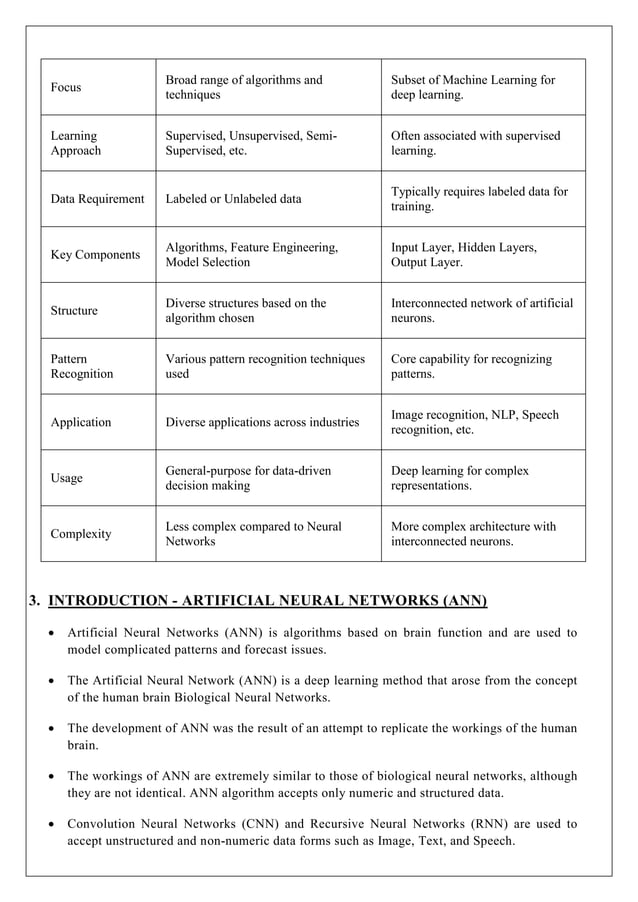 | Focus | Broad range of algorithms and techniques | Subset of Machine Learning for deep learning. |
|---|---|---|
| Learning Approach | Supervised, Unsupervised, Semi-Supervised, etc. | Often associated with supervised learning. |
| Data Requirement | Labeled or Unlabeled data | Typically requires labeled data for training. |
| Key Components | Algorithms, Feature Engineering, Model Selection | Input Layer, Hidden Layers, Output Layer. |
| Structure | Diverse structures based on the algorithm chosen | Interconnected network of artificial neurons. |
| Pattern Recognition | Various pattern recognition techniques used | Core capability for recognizing patterns. |
| Application | Diverse applications across industries | Image recognition, NLP, Speech recognition, etc. |
| Usage | General-purpose for data-driven decision making | Deep learning for complex representations. |
| Complexity | Less complex compared to Neural Networks | More complex architecture with interconnected neurons. |

3. INTRODUCTION - ARTIFICIAL NEURAL NETWORKS (ANN)

• Artificial Neural Networks (ANN) is algorithms based on brain function and are used to model complicated patterns and forecast issues.

• The Artificial Neural Network (ANN) is a deep learning method that arose from the concept of the human brain Biological Neural Networks.

• The development of ANN was the result of an attempt to replicate the workings of the human brain.

• The workings of ANN are extremely similar to those of biological neural networks, although they are not identical. ANN algorithm accepts only numeric and structured data.

• Convolution Neural Networks (CNN) and Recursive Neural Networks (RNN) are used to accept unstructured and non-numeric data forms such as Image, Text, and Speech.